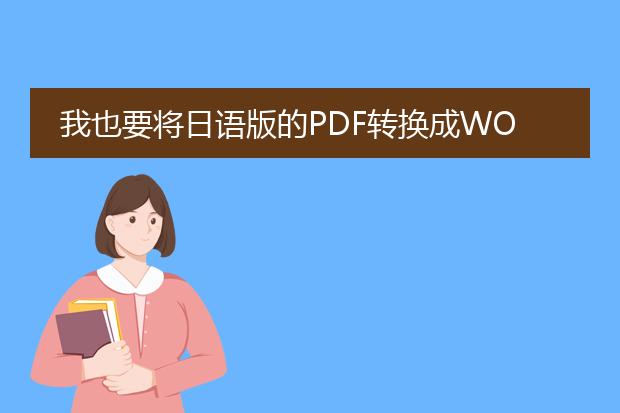 我也要将日语版的PDF转换成WO